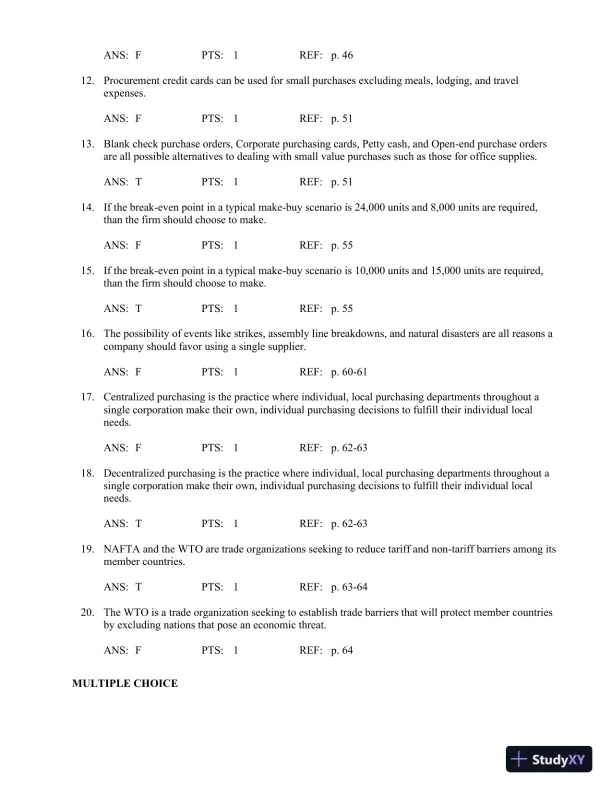 ANS: F PTS: 1 REF: p. 46

12. Procurement credit cards can be used for small purchases excluding meals, lodging, and travel expenses.

ANS: F PTS: 1 REF: p. 51

13. Blank check purchase orders, Corporate purchasing cards, Petty cash, and Open-end purchase orders are all possible alternatives to dealing with small value purchases such as those for office supplies.

ANS: T PTS: 1 REF: p. 51

14. If the break-even point in a typical make-buy scenario is 24,000 units and 8,000 units are required, than the firm should choose to make.

ANS: F PTS: 1 REF: p. 55

15. If the break-even point in a typical make-buy scenario is 10,000 units and 15,000 units are required, than the firm should choose to make.

ANS: T PTS: 1 REF: p. 55

16. The possibility of events like strikes, assembly line breakdowns, and natural disasters are all reasons a company should favor using a single supplier.

ANS: F PTS: 1 REF: p. 60-61

17. Centralized purchasing is the practice where individual, local purchasing departments throughout a single corporation make their own, individual purchasing decisions to fulfill their individual local needs.

ANS: F PTS: 1 REF: p. 62-63

18. Decentralized purchasing is the practice where individual, local purchasing departments throughout a single corporation make their own, individual purchasing decisions to fulfill their individual local needs.

ANS: T PTS: 1 REF: p. 62-63

19. NAFTA and the WTO are trade organizations seeking to reduce tariff and non-tariff barriers among its member countries.

ANS: T PTS: 1 REF: p. 63-64

20. The WTO is a trade organization seeking to establish trade barriers that will protect member countries by excluding nations that pose an economic threat.

ANS: F PTS: 1 REF: p. 64

MULTIPLE CHOICE

StudyXY